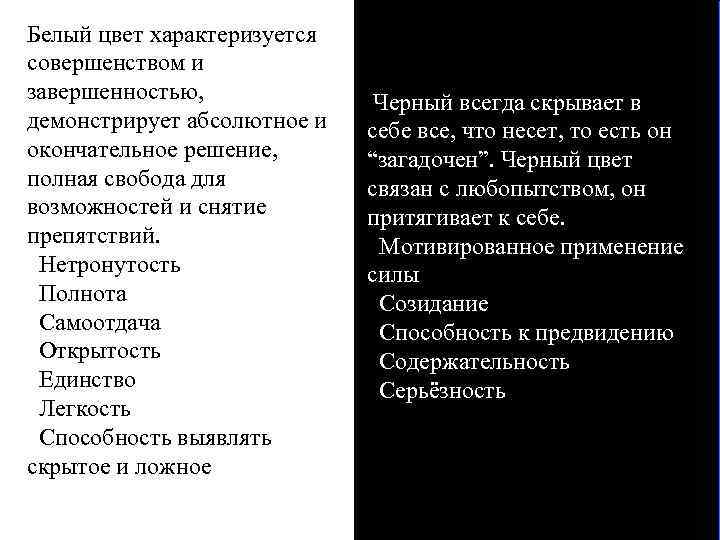 Белый цвет характеризуется совершенством и завершенностью, демонстрирует абсолютное и окончательное решение, полная свобода для возможностей и снятие препятствий.

Нетронутость

Полнота

Самоотдача

Открытость

Единство

Легкость

Способность выявлять скрытое и ложное

Черный всегда скрывает в себе все, что несет, то есть он “загадочен”. Черный цвет связан с любопытством, он притягивает к себе.

Мотивированное применение силы

Созидание

Способность к предвидению

Содержательность

Серьёзность